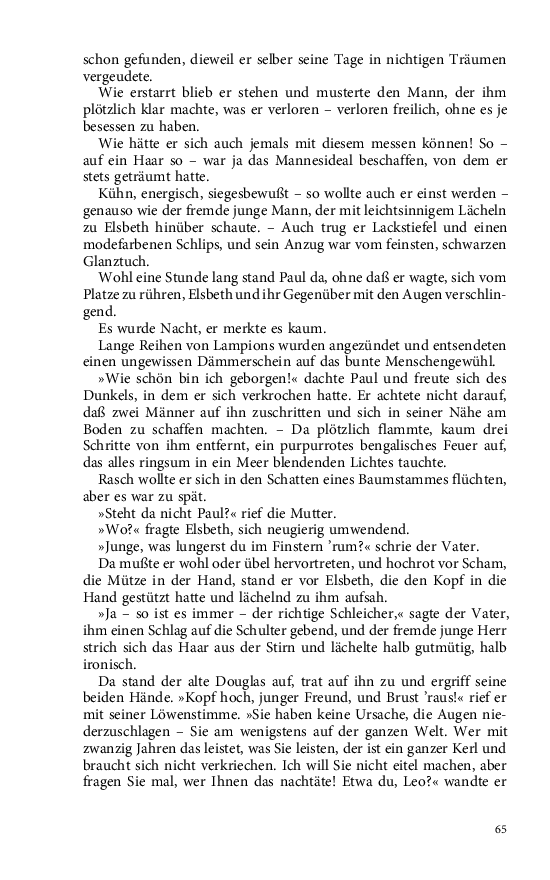 schon gefunden, dieweil er selber seine Tage in nichtigen Träumen vergeudete.

Wie erstarrt blieb er stehen und musterte den Mann, der ihm plötzlich klar machte, was er verloren – verloren freilich, ohne es je besessen zu haben.

Wie hätte er sich auch jemals mit diesem messen können! So – auf ein Haar so – war ja das Mannesideal beschaffen, von dem er stets geträumt hatte.

Kühn, energisch, siegesbewußt – so wollte auch er einst werden – genauso wie der fremde junge Mann, der mit leichtsinnigem Lächeln zu Elsbeth hinüber schaute. – Auch trug er Lackstiefel und einen modefarbenen Schlips, und sein Anzug war vom feinsten, schwarzen Glanztuch.

Wohl eine Stunde lang stand Paul da, ohne daß er wagte, sich vom Platze zu rühren, Elsbeth und ihr Gegenüber mit den Augen verschlingend.

Es wurde Nacht, er merkte es kaum.

Lange Reihen von Lampions wurden angezündet und entsendeten einen ungewissen Dämmerschein auf das bunte Menschengewühl.

»Wie schön bin ich geborgen!« dachte Paul und freute sich des Dunkels, in dem er sich verkrochen hatte. Er achtete nicht darauf, daß zwei Männer auf ihn zuschritten und sich in seiner Nähe am Boden zu schaffen machten. – Da plötzlich flammte, kaum drei Schritte von ihm entfernt, ein purpurrotes bengalisches Feuer auf, das alles ringsum in ein Meer blendenden Lichtes tauchte.

Rasch wollte er sich in den Schatten eines Baumstammes flüchten, aber es war zu spät.

»Steht da nicht Paul?« rief die Mutter.

»Wo?« fragte Elsbeth, sich neugierig umwendend.

»Junge, was lungerst du im Finstern 'rum?« schrie der Vater.

Da mußte er wohl oder übel hervortreten, und hochrot vor Scham, die Mütze in der Hand, stand er vor Elsbeth, die den Kopf in die Hand gestützt hatte und lächelnd zu ihm aufsah.

»Ja – so ist es immer – der richtige Schleicher,« sagte der Vater, ihm einen Schlag auf die Schulter gebend, und der fremde junge Herr strich sich das Haar aus der Stirn und lächelte halb gutmütig, halb ironisch.

Da stand der alte Douglas auf, trat auf ihn zu und ergriff seine beiden Hände. »Kopf hoch, junger Freund, und Brust 'raus!« rief er mit seiner Löwenstimme. »Sie haben keine Ursache, die Augen niederzuschlagen – Sie am wenigstens auf der ganzen Welt. Wer mit zwanzig Jahren das leistet, was Sie leisten, der ist ein ganzer Kerl und braucht sich nicht verkriechen. Ich will Sie nicht eitel machen, aber fragen Sie mal, wer Ihnen das nachtäte! Etwa du, Leo?« wandte er

65